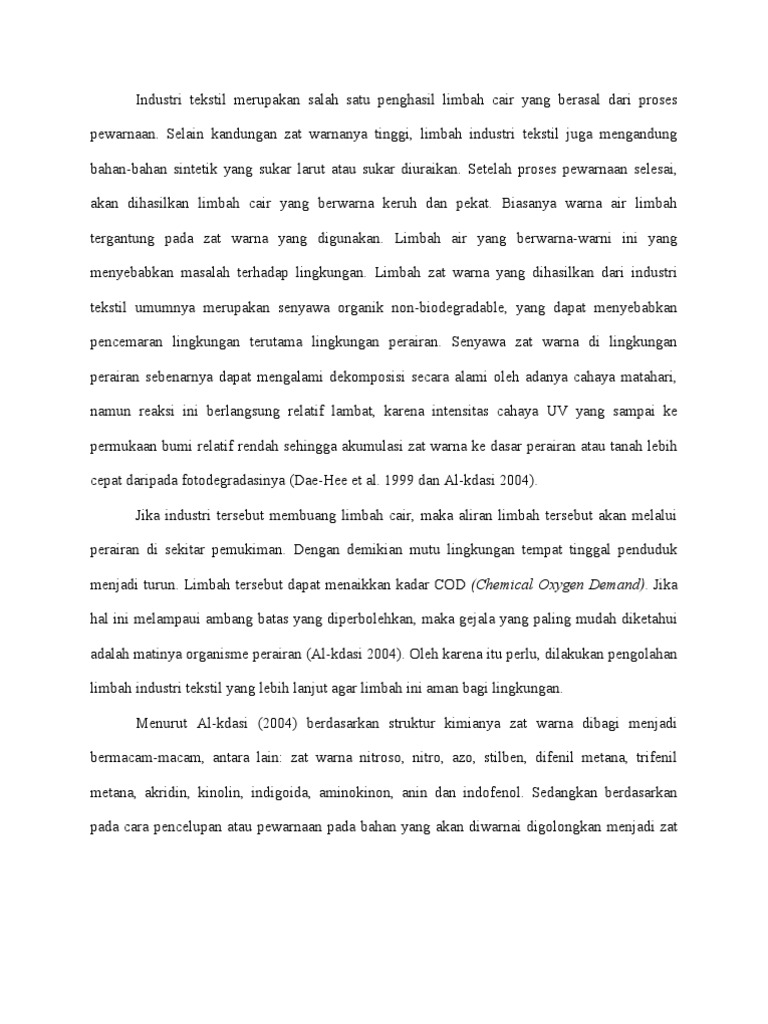 Industri tekstil merupakan salah satu penghasil limbah cair yang berasal dari proses pewarnaan. Selain kandungan zat warnanya tinggi, limbah industri tekstil juga mengandung bahan-bahan sintetik yang sukar larut atau sukar diuraikan. Setelah proses pewarnaan selesai, akan dihasilkan limbah cair yang berwarna keruh dan pekat. Biasanya warna air limbah tergantung pada zat warna yang digunakan. Limbah air yang berwarna-warni ini yang menyebabkan masalah terhadap lingkungan. Limbah zat warna yang dihasilkan dari industri tekstil umumnya merupakan senyawa organik non-biodegradable, yang dapat menyebabkan pencemaran lingkungan terutama lingkungan perairan. Senyawa zat warna di lingkungan perairan sebenarnya dapat mengalami dekomposisi secara alami oleh adanya cahaya matahari, namun reaksi ini berlangsung relatif lambat, karena intensitas cahaya UV yang sampai ke permukaan bumi relatif rendah sehingga akumulasi zat warna ke dasar perairan atau tanah lebih cepat daripada fotodegradasinya (Dae-Hee et al. 1999 dan Al-kdasi 2004).

Jika industri tersebut membuang limbah cair, maka aliran limbah tersebut akan melalui perairan di sekitar pemukiman. Dengan demikian mutu lingkungan tempat tinggal penduduk menjadi turun. Limbah tersebut dapat menaikkan kadar COD (Chemical Oxygen Demand). Jika hal ini melampaui ambang batas yang diperbolehkan, maka gejala yang paling mudah diketahui adalah matinya organisme perairan (Al-kdasi 2004). Oleh karena itu perlu, dilakukan pengolahan limbah industri tekstil yang lebih lanjut agar limbah ini aman bagi lingkungan.

Menurut Al-kdasi (2004) berdasarkan struktur kimianya zat warna dibagi menjadi bermacam-macam, antara lain: zat warna nitroso, nitro, azo, stilben, difenil metana, trifenil metana, akridin, kinolin, indigoida, aminokinon, anin dan indofenol. Sedangkan berdasarkan pada cara pencelupan atau pewarnaan pada bahan yang akan diwarnai digolongkan menjadi zat